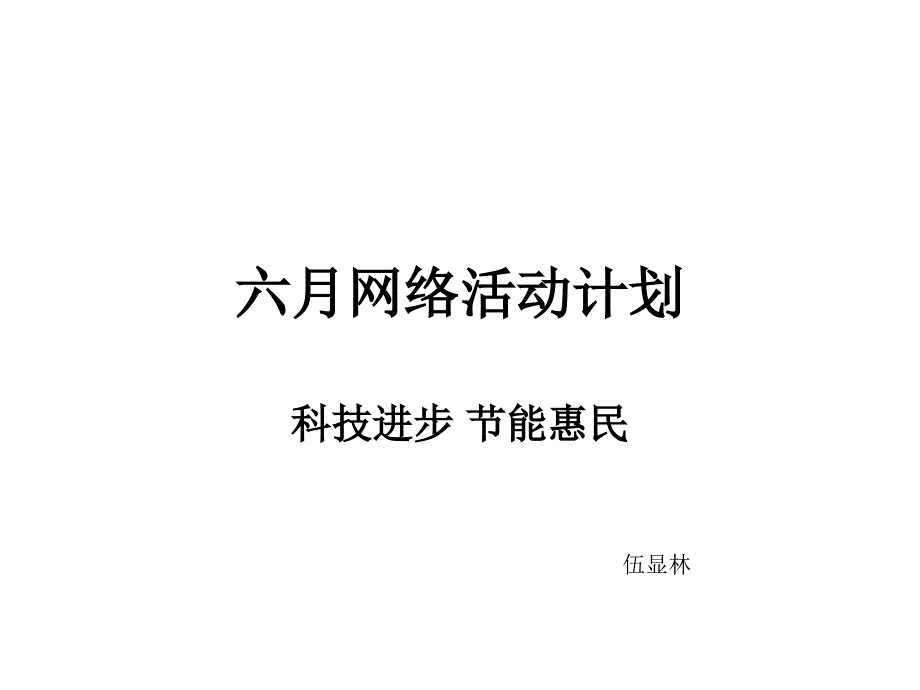 六月网络活动计划

科技进步 节能惠民

伍显林